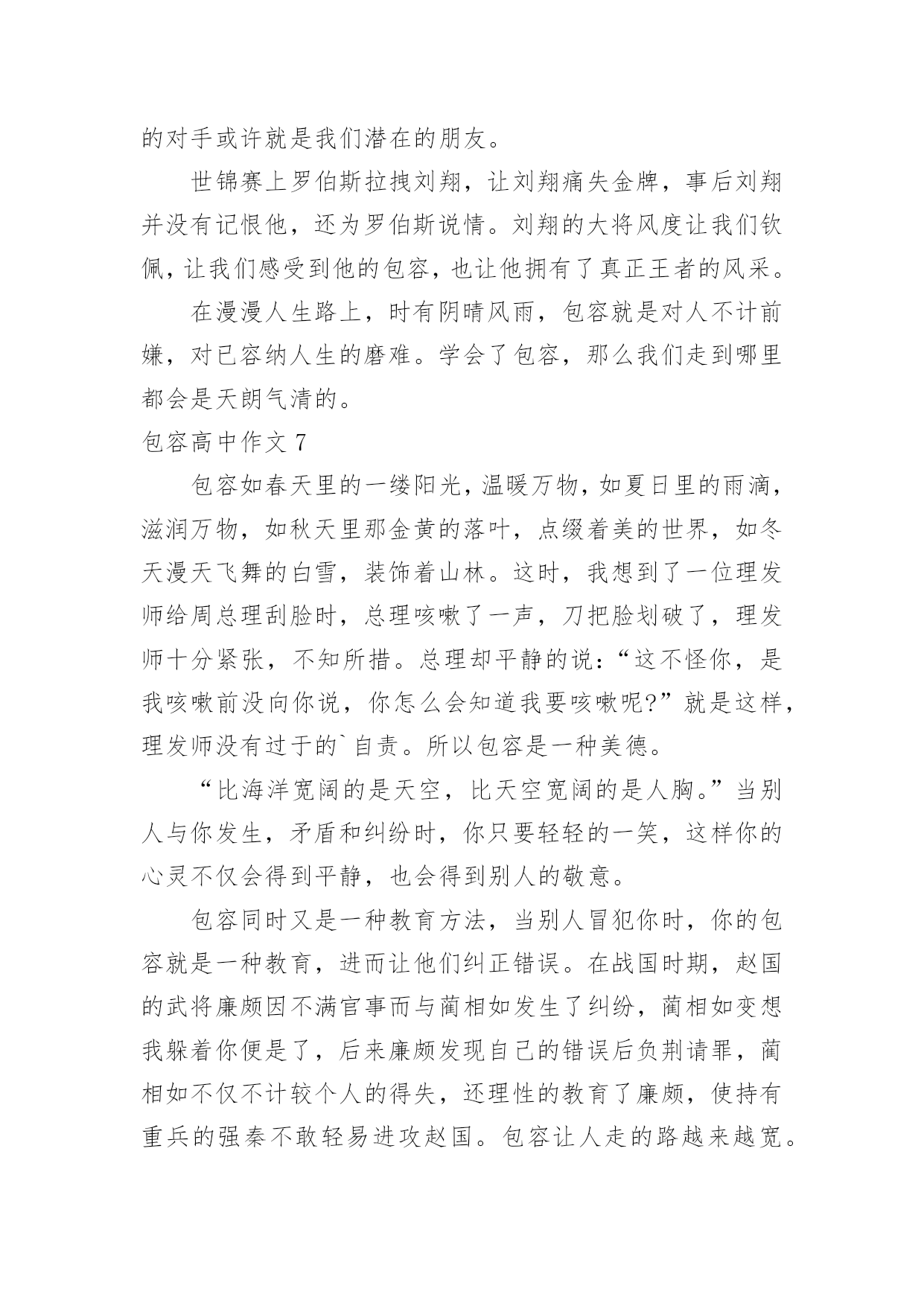 的对手或许就是我们潜在的朋友。

世锦赛上罗伯斯拉拽刘翔，让刘翔痛失金牌，事后刘翔并没有记恨他，还为罗伯斯说情。刘翔的大将风度让我们钦佩，让我们感受到他的包容，也让他拥有了真正王者的风采。

在漫漫人生路上，时有阴晴风雨，包容就是对人不计前嫌，对已容纳人生的磨难。学会了包容，那么我们走到哪里都会是天朗气清的。

包容高中作文 7

包容如春天里的一缕阳光，温暖万物，如夏日里的雨滴，滋润万物，如秋天里那金黄的落叶，点缀着美的世界，如冬天漫天飞舞的白雪，装饰着山林。这时，我想到了一位理发师给周总理刮脸时，总理咳嗽了一声，刀把脸划破了，理发师十分紧张，不知所措。总理却平静的说：“这不怪你，是我咳嗽前没向你说，你怎么会知道我要咳嗽呢?”就是这样，理发师没有过于的`自责。所以包容是一种美德。

“比海洋宽阔的是天空，比天空宽阔的是人胸。”当别人与你发生，矛盾和纠纷时，你只要轻轻的一笑，这样你的心灵不仅会得到平静，也会得到别人的敬意。

包容同时又是一种教育方法，当别人冒犯你时，你的包容就是一种教育，进而让他们纠正错误。在战国时期，赵国的武将廉颇因不满官事而与蔺相如发生了纠纷，蔺相如变想我躲着你便是了，后来廉颇发现自己的错误后负荆请罪，蔺相如不仅不计较个人的得失，还理性的教育了廉颇，使持有重兵的强秦不敢轻易进攻赵国。包容让人走的路越来越宽。